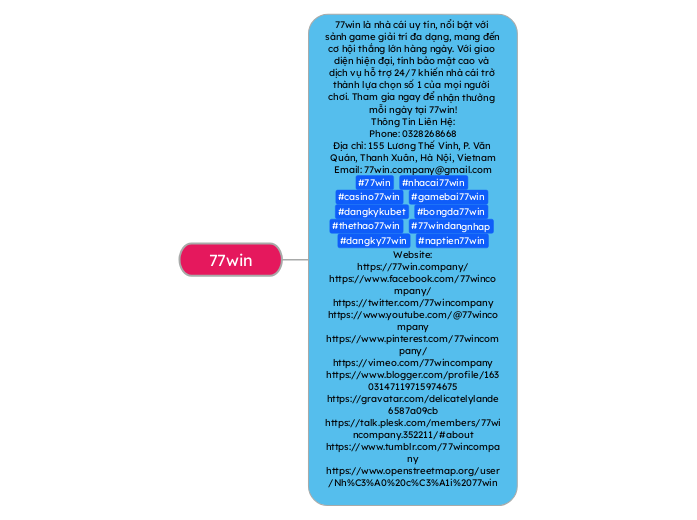 77win

77win là nhà cái uy tín, nổi bật với sảnh game giải trí đa dạng, mang đến cơ hội thắng lớn hàng ngày. Với giao diện hiện đại, tính bảo mật cao và dịch vụ hỗ trợ 24/7 khiến nhà cái trở thành lựa chọn số 1 của mọi người chơi. Tham gia ngay để nhận thưởng mỗi ngày tại 77win!
Thông Tin Liên Hệ:
Phone: 0328268668
Địa chỉ: 155 Lương Thế Vinh, P. Văn Quán, Thanh Xuân, Hà Nội, Vietnam
Email: 77win.company@gmail.com
#77win #nhacai77win #casino77win #gamebai77win #dangkykubet #bongda77win #thethao77win #77windangnhap #dangky77win #naptien77win
Website:
https://77win.company/
https://www.facebook.com/77wincompany/
https://twitter.com/77wincompany
https://www.youtube.com/@77wincompany
https://www.pinterest.com/77wincompany/
https://vimeo.com/77wincompany
https://www.blogger.com/profile/16303147119715974675
https://gravatar.com/delicatelylande6587a09cb
https://talk.plesk.com/members/77wincompany.352211/#about
https://www.tumblr.com/77wincompany
https://www.openstreetmap.org/user/Nh%C3%A0%20c%C3%A1i%2077win